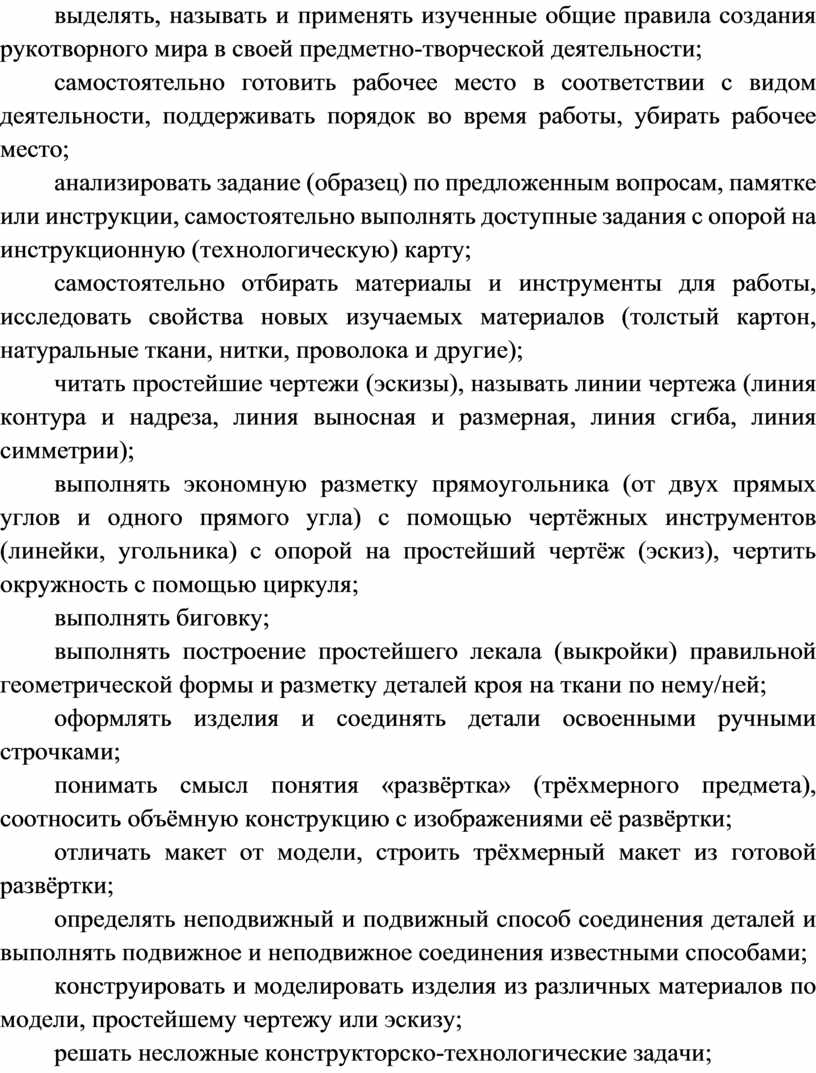 выделять, называть и применять изученные общие правила создания рукотворного мира в своей предметно-творческой деятельности;

самостоятельно готовить рабочее место в соответствии с видом деятельности, поддерживать порядок во время работы, убирать рабочее место;

анализировать задание (образец) по предложенным вопросам, памятке или инструкции, самостоятельно выполнять доступные задания с опорой на инструкционную (технологическую) карту;

самостоятельно отбирать материалы и инструменты для работы, исследовать свойства новых изучаемых материалов (толстый картон, натуральные ткани, нитки, проволока и другие);

читать простейшие чертежи (эскизы), называть линии чертежа (линия контура и надреза, линия выносная и размерная, линия сгиба, линия симметрии);

выполнять экономную разметку прямоугольника (от двух прямых углов и одного прямого угла) с помощью чертёжных инструментов (линейки, угольника) с опорой на простейший чертёж (эскиз), чертить окружность с помощью циркуля;

выполнять биговку;

выполнять построение простейшего лекала (выкройки) правильной геометрической формы и разметку деталей кроя на ткани по нему/ней;

оформлять изделия и соединять детали освоенными ручными строчками;

понимать смысл понятия «развёртка» (трёхмерного предмета), соотносить объёмную конструкцию с изображениями её развёртки;

отличать макет от модели, строить трёхмерный макет из готовой развёртки;

определять неподвижный и подвижный способ соединения деталей и выполнять подвижное и неподвижное соединения известными способами;

конструировать и моделировать изделия из различных материалов по модели, простейшему чертежу или эскизу;

решать несложные конструкторско-технологические задачи;